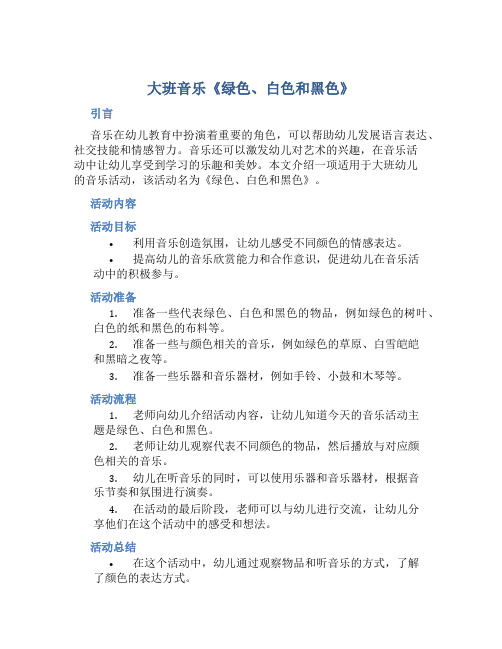 大班音乐《绿色、白色和黑色》

引言

音乐在幼儿教育中扮演着重要的角色，可以帮助幼儿发展语言表达、社交技能和情感智力。音乐还可以激发幼儿对艺术的兴趣，在音乐活动中让幼儿享受到学习的乐趣和美妙。本文介绍一项适用于大班幼儿的音乐活动，该活动名为《绿色、白色和黑色》。

活动内容

活动目标

• 利用音乐创造氛围，让幼儿感受不同颜色的情感表达。

• 提高幼儿的音乐欣赏能力和合作意识，促进幼儿在音乐活动中的积极参与。

活动准备

1. 准备一些代表绿色、白色和黑色的物品，例如绿色的树叶、白色的纸和黑色的布料等。

2. 准备一些与颜色相关的音乐，例如绿色的草原、白雪皑皑和黑暗之夜等。

3. 准备一些乐器和音乐器材，例如手铃、小鼓和木琴等。

活动流程

1. 老师向幼儿介绍活动内容，让幼儿知道今天的音乐活动主题是绿色、白色和黑色。

2. 老师让幼儿观察代表不同颜色的物品，然后播放与对应颜色相关的音乐。

3. 幼儿在听音乐的同时，可以使用乐器和音乐器材，根据音乐节奏和氛围进行演奏。

4. 在活动的最后阶段，老师可以与幼儿进行交流，让幼儿分享他们在这个活动中的感受和想法。

活动总结

• 在这个活动中，幼儿通过观察物品和听音乐的方式，了解了颜色的表达方式。